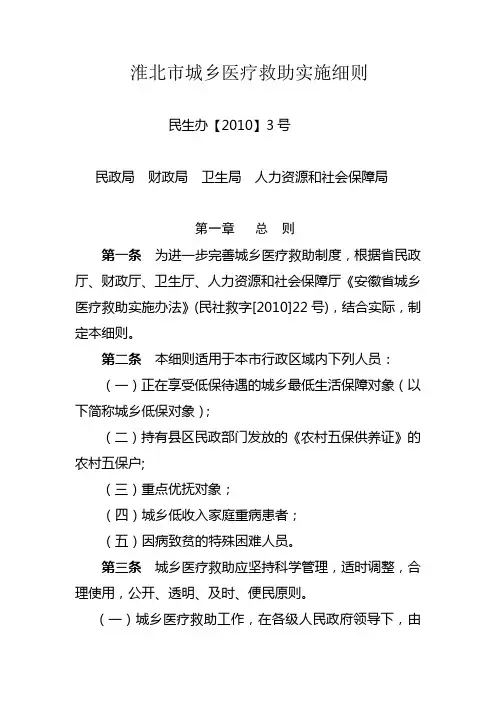 淮北市城乡医疗救助实施细则

民生办【2010】3号

民政局　财政局　卫生局　人力资源和社会保障局

第一章　总　则

第一条　为进一步完善城乡医疗救助制度，根据省民政厅、财政厅、卫生厅、人力资源和社会保障厅《安徽省城乡医疗救助实施办法》(民社救字[2010]22号)，结合实际，制定本细则。

第二条　本细则适用于本市行政区域内下列人员：

（一）正在享受低保待遇的城乡最低生活保障对象（以下简称城乡低保对象）;

（二）持有县区民政部门发放的《农村五保供养证》的农村五保户;

（三）重点优抚对象；

（四）城乡低收入家庭重病患者；

（五）因病致贫的特殊困难人员。

第三条　城乡医疗救助应坚持科学管理，适时调整，合理使用，公开、透明、及时、便民原则。

（一）城乡医疗救助工作，在各级人民政府领导下，由